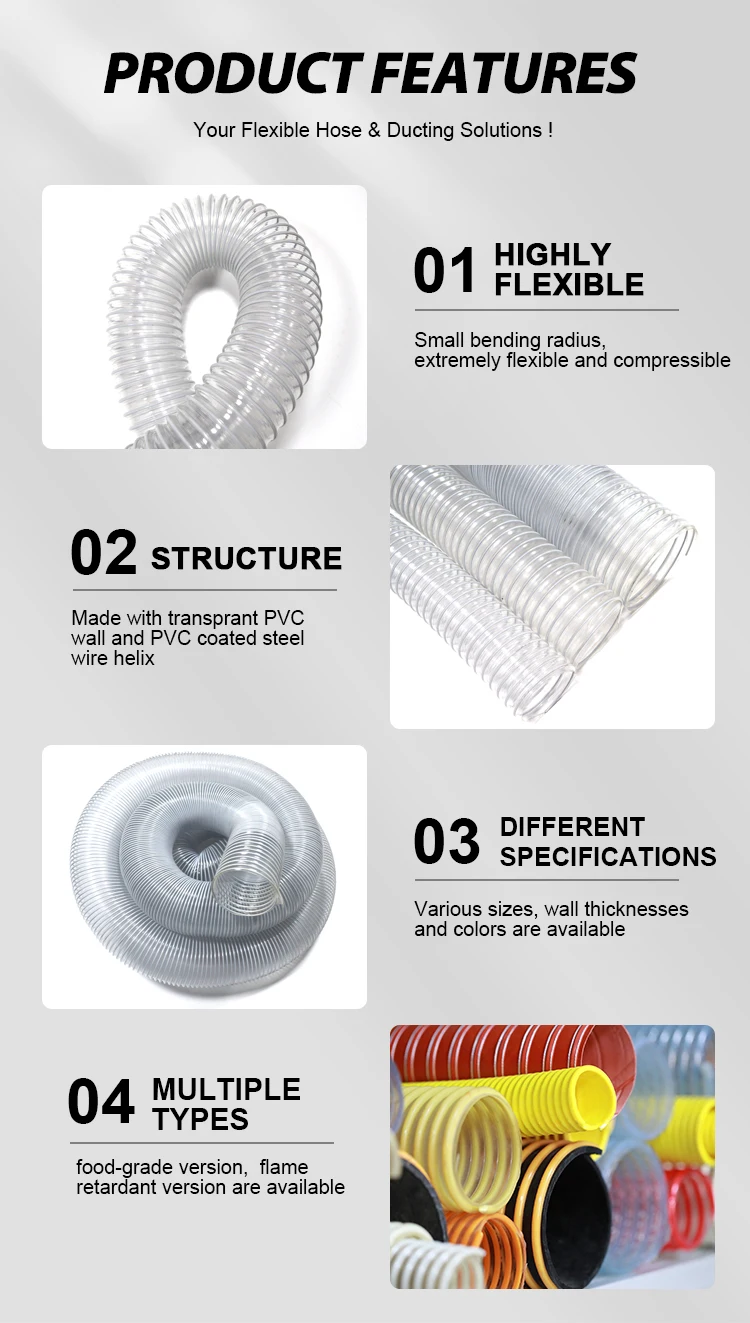 PRODUCT FEATURES

Your Flexible Hose & Ducting Solutions !

01 HIGHLY FLEXIBLE

Small bending radius, extremely flexible and compressible

02 STRUCTURE

Made with transprant PVC wall and PVC coated steel wire helix

03 DIFFERENT SPECIFICATIONS

Various sizes, wall thicknesses and colors are available

04 MULTIPLE TYPES

food-grade version, flame retardant version are available